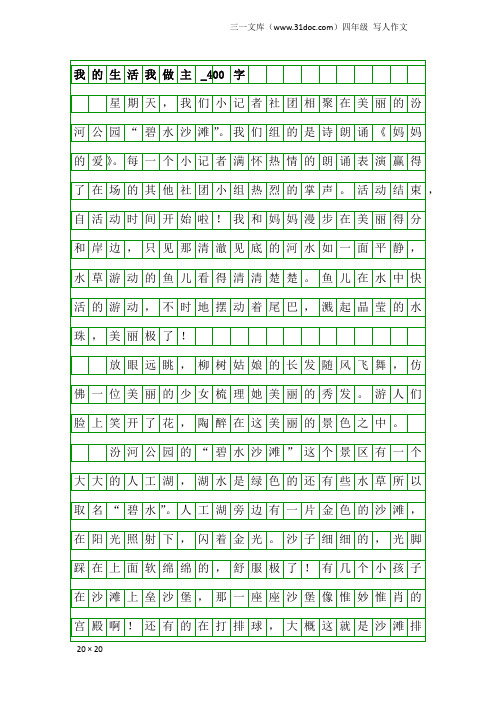 三一文库（www.31doc.com）四年级 写人作文

我的生活我做主_400字

星期天，我们小记者社团相聚在美丽的汾河公园“碧水沙滩”。我们组的是诗朗诵《妈妈的爱》。每一个小记者满怀热情的朗诵表演赢得了在场的其他社团小组热烈的掌声。活动结束，自活动时间开始啦！我和妈妈漫步在美丽得分和岸边，只见那清澈见底的河水如一面平静，水草游动的鱼儿看得清清楚楚。鱼儿在水中快活的游动，不时地摆动着尾巴，溅起晶莹的水珠，美丽极了！

放眼远眺，柳树姑娘的长发随风飞舞，仿佛一位美丽的少女梳理她美丽的秀发。游人们脸上笑开了花，陶醉在这美丽的景色之中。

汾河公园的“碧水沙滩”这个景区有一个大大的人工湖，湖水是绿色的还有些水草所以取名“碧水”。人工湖旁边有一片金色的沙滩，在阳光照射下，闪着金光。沙子细细的，光脚踩在上面软绵绵的，舒服极了！有几个小孩子在沙滩上垒沙堡，那一座座沙堡像惟妙惟肖的宫殿啊！还有的在打排球，大概这就是沙滩排

20×20